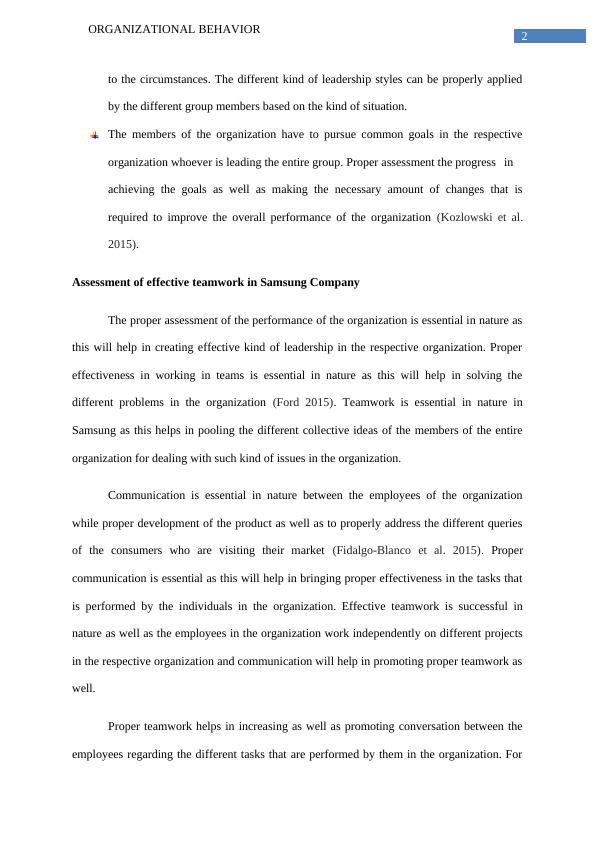 ORGANIZATIONAL BEHAVIOR

2

to the circumstances. The different kind of leadership styles can be properly applied by the different group members based on the kind of situation.

The members of the organization have to pursue common goals in the respective organization whoever is leading the entire group. Proper assessment the progress in achieving the goals as well as making the necessary amount of changes that is required to improve the overall performance of the organization (Kozlowski et al. 2015).

Assessment of effective teamwork in Samsung Company

The proper assessment of the performance of the organization is essential in nature as this will help in creating effective kind of leadership in the respective organization. Proper effectiveness in working in teams is essential in nature as this will help in solving the different problems in the organization (Ford 2015). Teamwork is essential in nature in Samsung as this helps in pooling the different collective ideas of the members of the entire organization for dealing with such kind of issues in the organization.

Communication is essential in nature between the employees of the organization while proper development of the product as well as to properly address the different queries of the consumers who are visiting their market (Fidalgo-Blanco et al. 2015). Proper communication is essential as this will help in bringing proper effectiveness in the tasks that is performed by the individuals in the organization. Effective teamwork is successful in nature as well as the employees in the organization work independently on different projects in the respective organization and communication will help in promoting proper teamwork as well.

Proper teamwork helps in increasing as well as promoting conversation between the employees regarding the different tasks that are performed by them in the organization. For